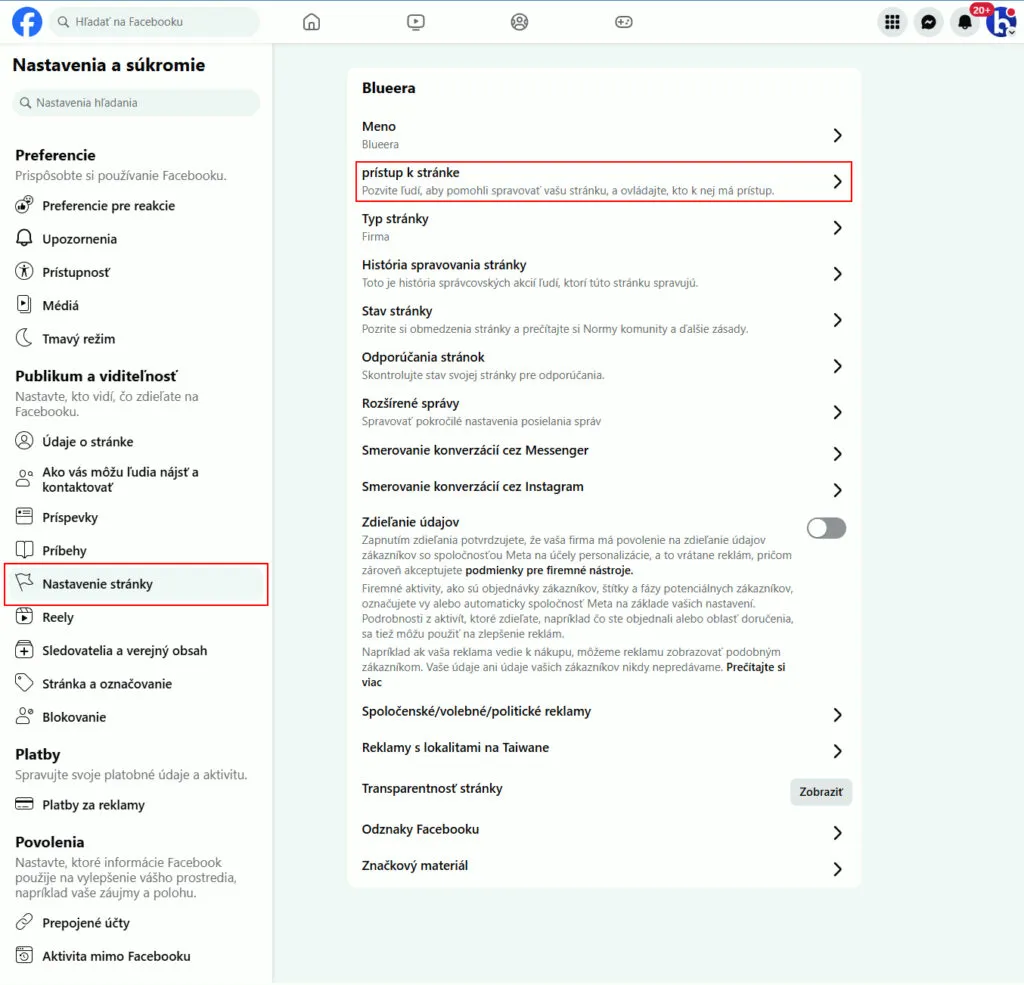 Hľadať na Facebooku

20+

Nastavenia a súkromie

Nastavenia hľadania

Preferencie
Prispôsobte si používanie Facebooku.

Preferencie pre reakcie

Upozornenia

Prístupnosť

Médiá

Tmavý režim

Publikum a viditeľnosť
Nastavte, kto vidí, čo zdieľate na Facebooku.

Údaje o stránke

Ako vás môžu ľudia nájsť a kontaktovať

Príspevky

Príbehy

Nastavenie stránky

Reely

Sledovatelia a verejný obsah

Stránka a označovanie

Blokovanie

Platby
Spravujte svoje platobné údaje a aktivitu.

Platby za reklamy

Povolenia
Nastavte, ktoré informácie Facebook použije na vylepšenie vášho prostredia, napríklad vaše záujmy a polohu.

Prepojené účty

Aktivita mimo Facebooku

Blueera

Meno
Blueera

prístup k stránke
Pozvite ľudí, aby pomohli spravovať vašu stránku, a ovládajte, kto k nej má prístup.

Typ stránky
Firma

História spravovania stránky
Toto je história správcovských akcií ľudí, ktorí túto stránku spravujú.

Stav stránky
Pozrite si obmedzenia stránky a prečítajte si Normy komunity a ďalšie zásady.

Odporúčania stránok
Skontrolujte stav svojej stránky pre odporúčania.

Rozšírené správy
Spravovať pokročilé nastavenia posielania správ

Smerovanie konverzácií cez Messenger

Smerovanie konverzácií cez Instagram

Zdieľanie údajov
Zapnutím zdieľania potvrdzujete, že vaša firma má povolenie na zdieľanie údajov zákazníkov so spoločnosťou Meta na účely personalizácie, a to vrátane reklám, pričom zároveň akceptujete podmienky pre firemné nástroje.

Firemné aktivity, ako sú objednávky zákazníkov, štítky a fázy potenciálnych zákazníkov, označujete vy alebo automaticky spoločnosť Meta na základe vašich nastavení. Podrobnosti z aktivít, ktoré zdieľate, napríklad čo ste objednali alebo oblasť doručenia, sa tiež môžu použiť na zlepšenie reklám.

Napríklad ak vaša reklama vedie k nákupu, môžeme reklamu zobrazovať podobným zákazníkom. Vaše údaje ani údaje vašich zákazníkov nikdy nepredávame. Prečítajte si viac

Spoločenské/volebné/politické reklamy

Reklamy s lokalitami na Taiwane

Transparentnosť stránky
Zobraziť

Odznaky Facebooku

Značkový materiál